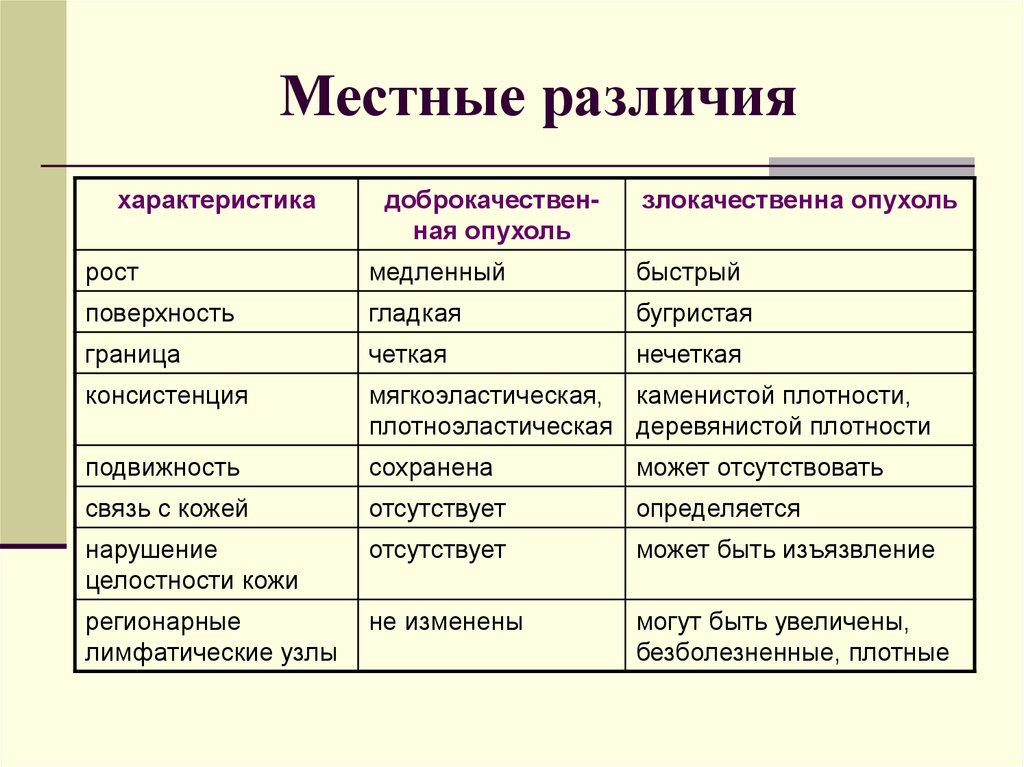 Местные различия

| характеристика | доброкачественная опухоль | злокачественна опухоль |
|---|---|---|
| рост | медленный | быстрый |
| поверхность | гладкая | бугристая |
| граница | четкая | нечеткая |
| консистенция | мягкоэластическая, плотноэластическая | каменистой плотности, деревянистой плотности |
| подвижность | сохранена | может отсутствовать |
| связь с кожей | отсутствует | определяется |
| нарушение целостности кожи | отсутствует | может быть изъязвление |
| регионарные лимфатические узлы | не изменены | могут быть увеличены, безболезненные, плотные |